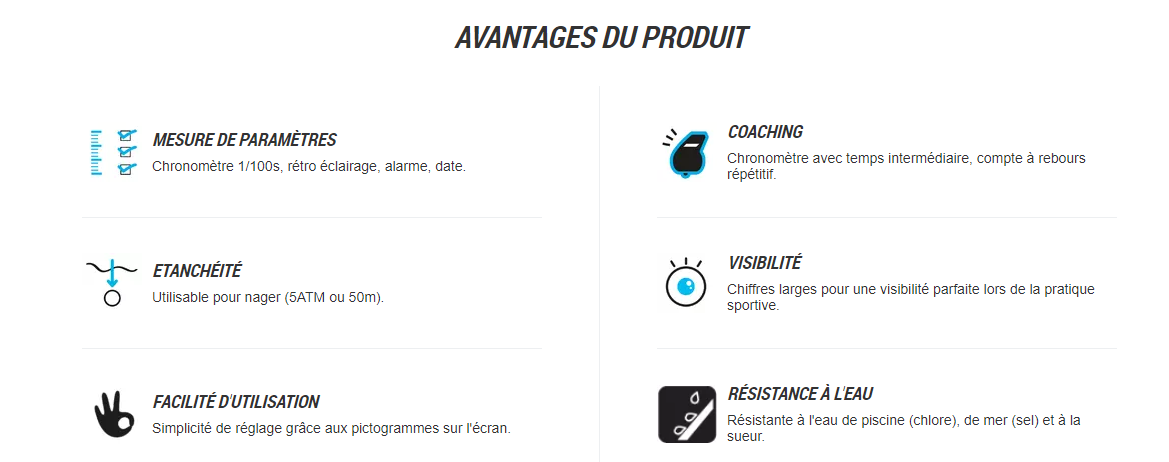 AVANTAGES DU PRODUIT

MESURE DE PARAMÈTRES
Chronomètre 1/100s, rétro éclairage, alarme, date.

ETANCHÉITÉ
Utilisable pour nager (5ATM ou 50m).

FACILITÉ D'UTILISATION
Simplicité de réglage grâce aux pictogrammes sur l'écran.

COACHING
Chronomètre avec temps intermédiaire, compte à rebours répétitif.

VISIBILITÉ
Chiffres larges pour une visibilité parfaite lors de la pratique sportive.

RÉSISTANCE À L'EAU
Résistante à l'eau de piscine (chlore), de mer (sel) et à la sueur.